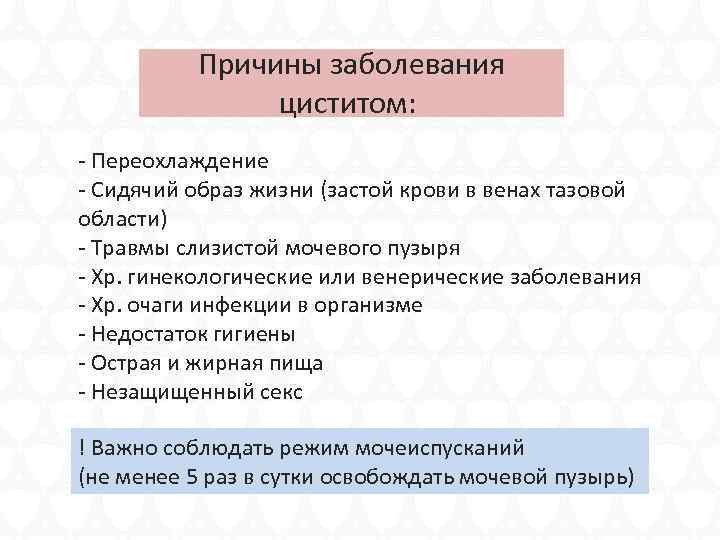 Причины заболевания циститом:

- Переохлаждение
- Сидячий образ жизни (застой крови в венах тазовой области)
- Травмы слизистой мочевого пузыря
- Хр. гинекологические или венерические заболевания
- Хр. очаги инфекции в организме
- Недостаток гигиены
- Острая и жирная пища
- Незащищенный секс

! Важно соблюдать режим мочеиспусканий
(не менее 5 раз в сутки освобождать мочевой пузырь)